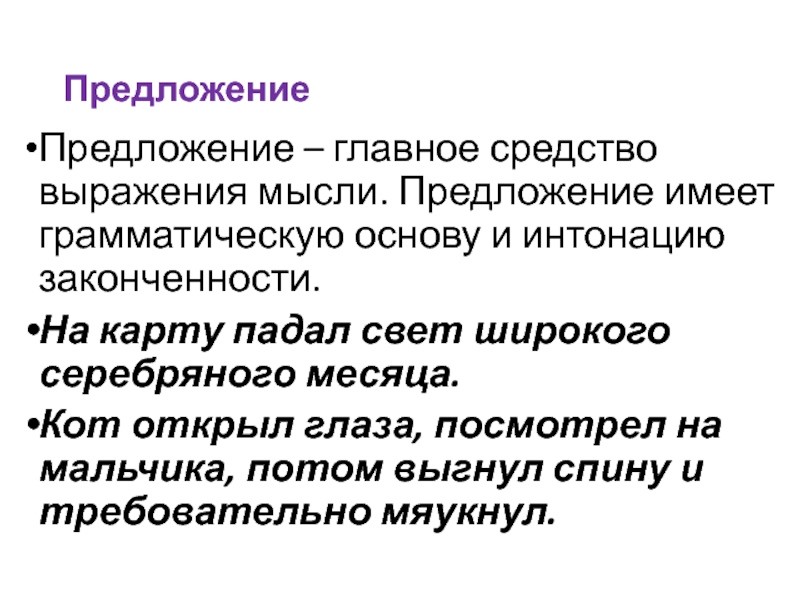 Предложение

• Предложение – главное средство выражения мысли. Предложение имеет грамматическую основу и интонацию законченности.

• На карту падал свет широкого серебряного месяца.

• Кот открыл глаза, посмотрел на мальчика, потом выгнул спину и требовательно мяукнул.